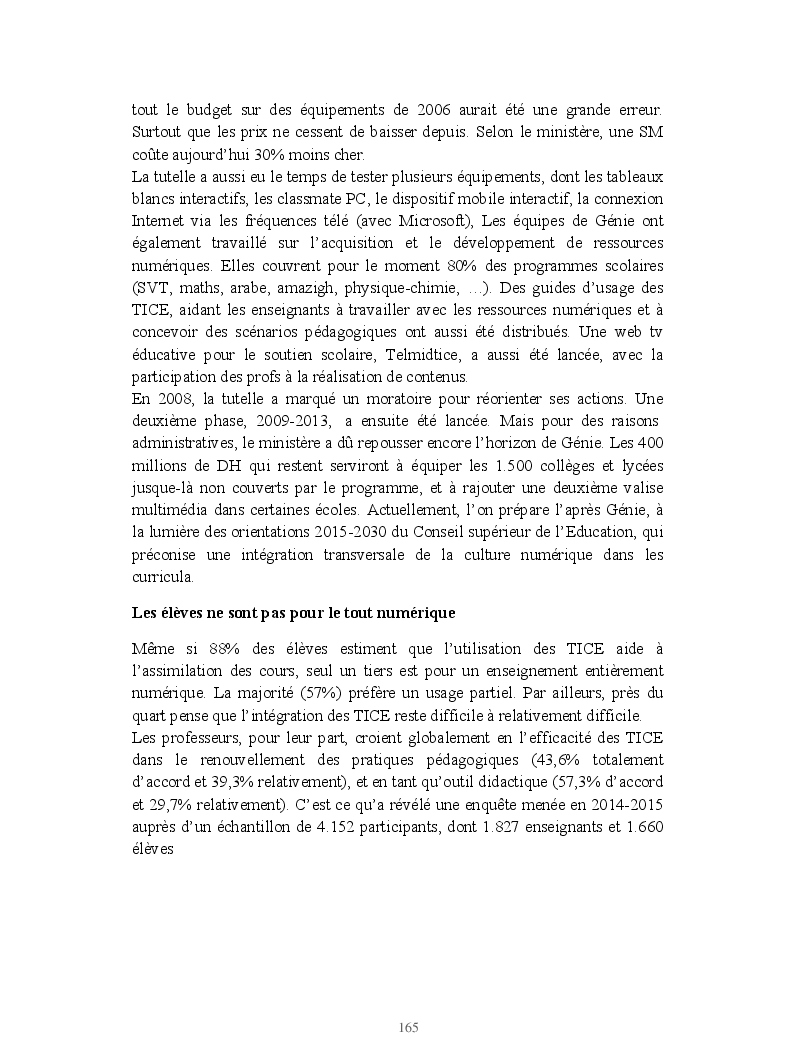 tout le budget sur des équipements de 2006 aurait été une grande erreur. Surtout que les prix ne cessent de baisser depuis. Selon le ministère, une SM coûte aujourd'hui 30% moins cher.
La tutelle a aussi eu le temps de tester plusieurs équipements, dont les tableaux blancs interactifs, les classmate PC, le dispositif mobile interactif, la connexion Internet via les fréquences télé (avec Microsoft), Les équipes de Génie ont également travaillé sur l'acquisition et le développement de ressources numériques. Elles couvrent pour le moment 80% des programmes scolaires (SVT, maths, arabe, amazigh, physique-chimie, …). Des guides d'usage des TICE, aidant les enseignants à travailler avec les ressources numériques et à concevoir des scénarios pédagogiques ont aussi été distribués. Une web tv éducative pour le soutien scolaire, Telmidtice, a aussi été lancée, avec la participation des profs à la réalisation de contenus.
En 2008, la tutelle a marqué un moratoire pour réorienter ses actions. Une deuxième phase, 2009-2013, a ensuite été lancée. Mais pour des raisons administratives, le ministère a dû repousser encore l'horizon de Génie. Les 400 millions de DH qui restent serviront à équiper les 1.500 collèges et lycées jusque-là non couverts par le programme, et à rajouter une deuxième valise multimédia dans certaines écoles. Actuellement, l'on prépare l'après Génie, à la lumière des orientations 2015-2030 du Conseil supérieur de l'Education, qui préconise une intégration transversale de la culture numérique dans les curricula.

Les élèves ne sont pas pour le tout numérique

Même si 88% des élèves estiment que l'utilisation des TICE aide à l'assimilation des cours, seul un tiers est pour un enseignement entièrement numérique. La majorité (57%) préfère un usage partiel. Par ailleurs, près du quart pense que l'intégration des TICE reste difficile à relativement difficile.
Les professeurs, pour leur part, croient globalement en l'efficacité des TICE dans le renouvellement des pratiques pédagogiques (43,6% totalement d'accord et 39,3% relativement), et en tant qu'outil didactique (57,3% d'accord et 29,7% relativement). C'est ce qu'a révélé une enquête menée en 2014-2015 auprès d'un échantillon de 4.152 participants, dont 1.827 enseignants et 1.660 élèves

165